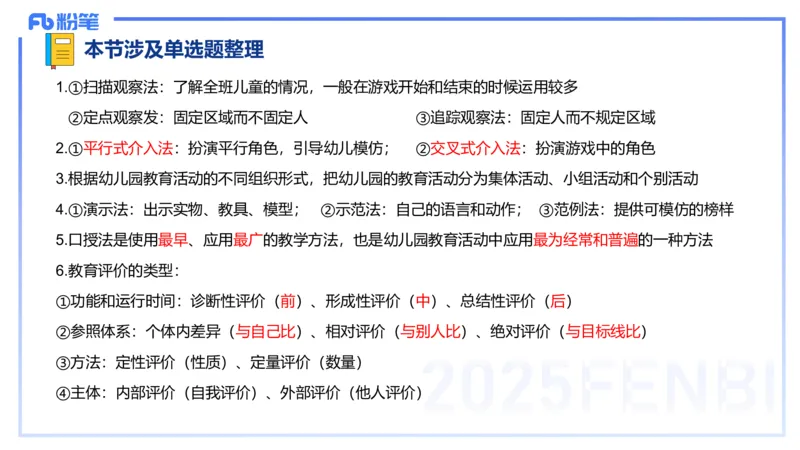 Fb 粉笔

本节涉及单选题整理

1.①扫描观察法：了解全班儿童的情况，一般在游戏开始和结束的时候运用较多

②定点观察发：固定区域而不固定人　　③追踪观察法：固定人而不规定区域

2.①平行式介入法：扮演平行角色，引导幼儿模仿；　②交叉式介入法：扮演游戏中的角色

3.根据幼儿园教育活动的不同组织形式，把幼儿园的教育活动分为集体活动、小组活动和个别活动

4.①演示法：出示实物、教具、模型；　②示范法：自己的语言和动作；　③范例法：提供可模仿的榜样

5.口授法是使用最早、应用最广的教学方法，也是幼儿园教育活动中应用最为经常和普遍的一种方法

6.教育评价的类型：

①功能和运行时间：诊断性评价（前）、形成性评价（中）、总结性评价（后）

②参照体系：个体内差异（与自己比）、相对评价（与别人比）、绝对评价（与目标线比）

③方法：定性评价（性质）、定量评价（数量）

④主体：内部评价（自我评价）、外部评价（他人评价）

2025FENBI